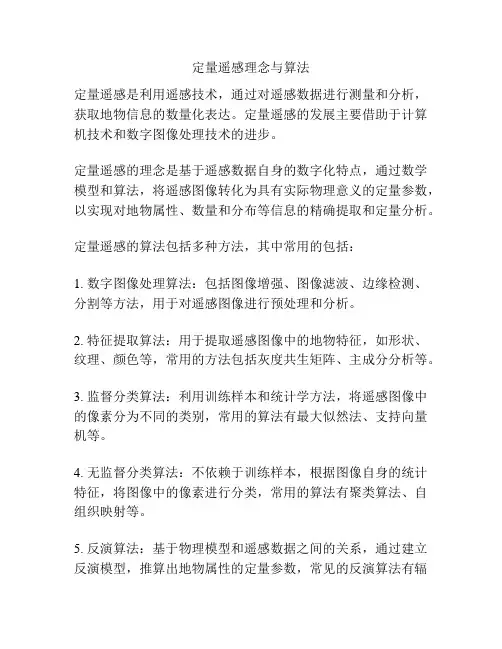 定量遥感理念与算法

定量遥感是利用遥感技术，通过对遥感数据进行测量和分析，获取地物信息的数量化表达。定量遥感的发展主要借助于计算机技术和数字图像处理技术的进步。

定量遥感的理念是基于遥感数据自身的数字化特点，通过数学模型和算法，将遥感图像转化为具有实际物理意义的定量参数，以实现对地物属性、数量和分布等信息的精确提取和定量分析。

定量遥感的算法包括多种方法，其中常用的包括：

1. 数字图像处理算法：包括图像增强、图像滤波、边缘检测、分割等方法，用于对遥感图像进行预处理和分析。

2. 特征提取算法：用于提取遥感图像中的地物特征，如形状、纹理、颜色等，常用的方法包括灰度共生矩阵、主成分分析等。

3. 监督分类算法：利用训练样本和统计学方法，将遥感图像中的像素分为不同的类别，常用的算法有最大似然法、支持向量机等。

4. 无监督分类算法：不依赖于训练样本，根据图像自身的统计特征，将图像中的像素进行分类，常用的算法有聚类算法、自组织映射等。

5. 反演算法：基于物理模型和遥感数据之间的关系，通过建立反演模型，推算出地物属性的定量参数，常见的反演算法有辐